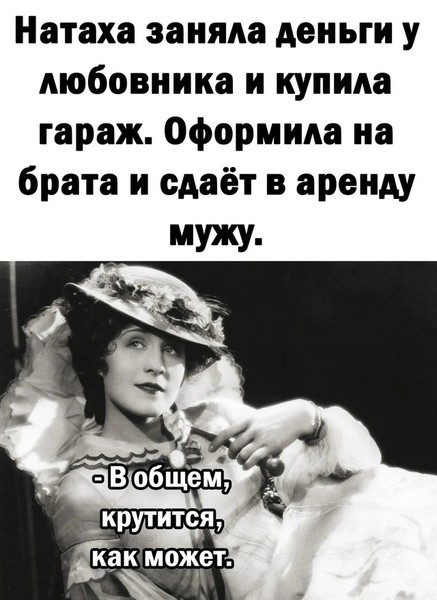 Натаха заняла деньги у любовника и купила гараж. Оформила на брата и сдаёт в аренду мужу.

- В общем, крутится, как может.